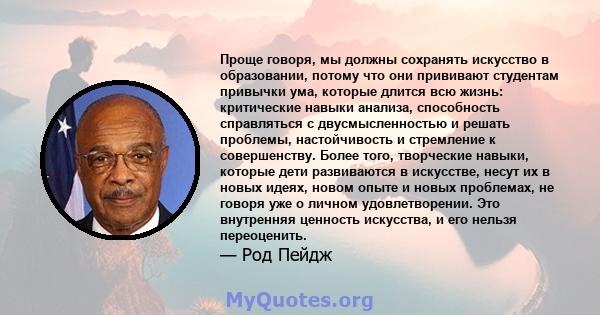 Проще говоря, мы должны сохранять искусство в образовании, потому что они прививают студентам привычки ума, которые длится всю жизнь: критические навыки анализа, способность справляться с двусмысленностью и решать проблемы, настойчивость и стремление к совершенству. Более того, творческие навыки, которые дети развиваются в искусстве, несут их в новых идеях, новом опыте и новых проблемах, не говоря уже о личном удовлетворении. Это внутренняя ценность искусства, и его нельзя переоценить.

— Род Пейдж

MyQuotes.org